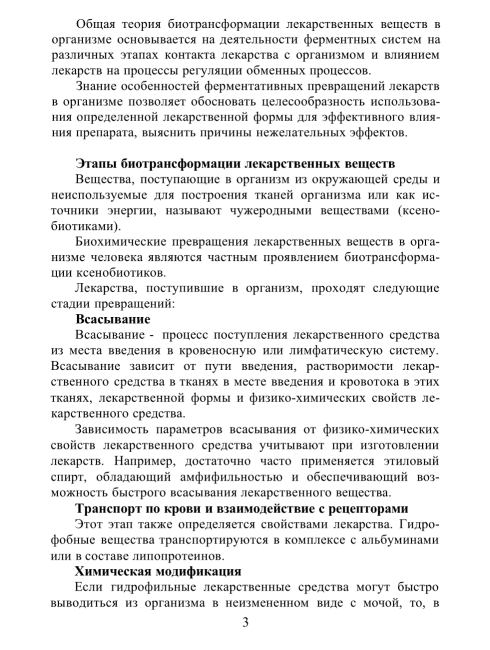 Общая теория биотрансформации лекарственных веществ в организме основывается на деятельности ферментных систем на различных этапах контакта лекарства с организмом и влиянием лекарств на процессы регуляции обменных процессов.

Знание особенностей ферментативных превращений лекарств в организме позволяет обосновать целесообразность использования определенной лекарственной формы для эффективного влияния препарата, выяснить причины нежелательных эффектов.

Этапы биотрансформации лекарственных веществ

Вещества, поступающие в организм из окружающей среды и неиспользуемые для построения тканей организма или как источники энергии, называют чужеродными веществами (ксенобиотиками).

Биохимические превращения лекарственных веществ в организме человека являются частным проявлением биотрансформации ксенобиотиков.

Лекарства, поступившие в организм, проходят следующие стадии превращений:

Всасывание

Всасывание - процесс поступления лекарственного средства из места введения в кровеносную или лимфатическую систему. Всасывание зависит от пути введения, растворимости лекарственного средства в тканях в месте введения и кровотока в этих тканях, лекарственной формы и физико-химических свойств лекарственного средства.

Зависимость параметров всасывания от физико-химических свойств лекарственного средства учитывают при изготовлении лекарств. Например, достаточно часто применяется этиловый спирт, обладающий амфифильностью и обеспечивающий возможность быстрого всасывания лекарственного вещества.

Транспорт по крови и взаимодействие с рецепторами

Этот этап также определяется свойствами лекарства. Гидрофобные вещества транспортируются в комплексе с альбуминами или в составе липопротеинов.

Химическая модификация

Если гидрофильные лекарственные средства могут быстро выводиться из организма в неизмененном виде с мочой, то, в

3